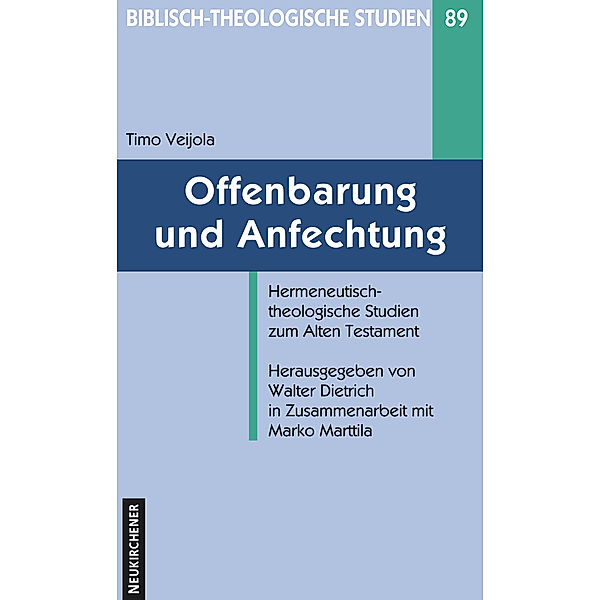 BIBLISCH-THEOLOGISCHE STUDIEN 89

Timo Veijola

Offenbarung und Anfechtung

Hermeneutisch-theologische Studien zum Alten Testament

Herausgegeben von Walter Dietrich in Zusammenarbeit mit Marko Marttila

NEUKIRCHENER